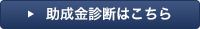 ▶ 助成金診断はこちら